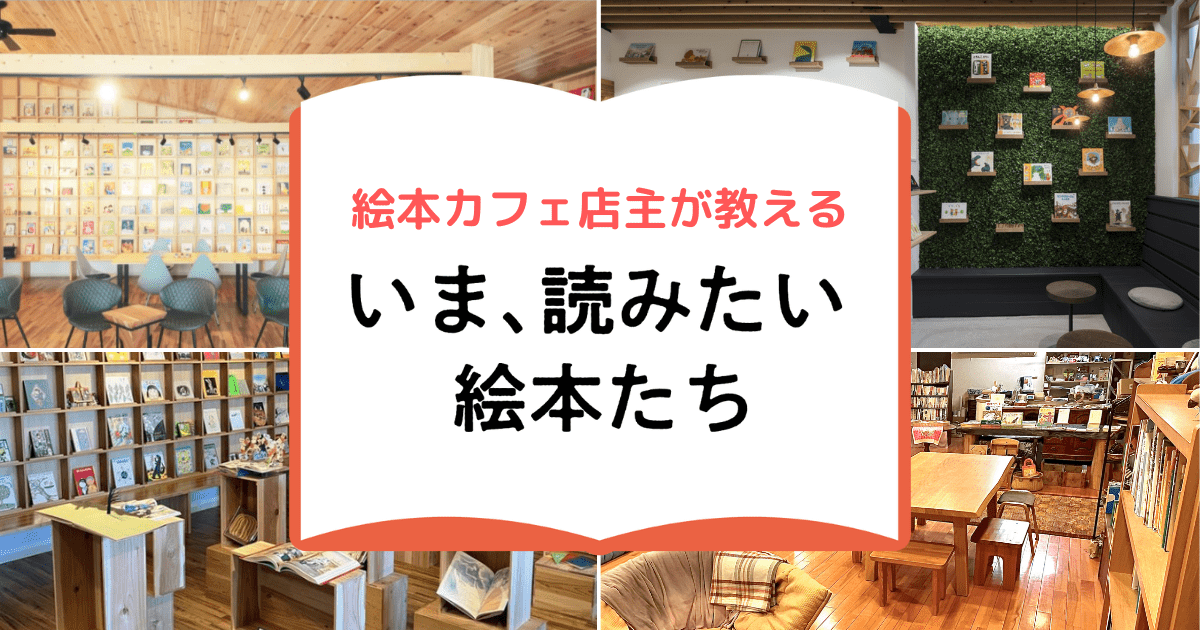 絵本カフェ店主が教える

いま、読みたい絵本たち